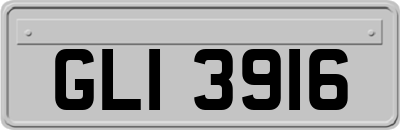 GLI 3916